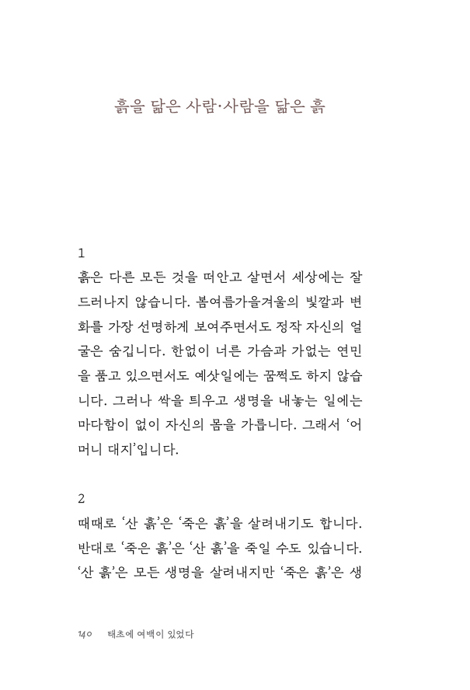 흙을 닮은 사람·사람을 닮은 흙

1
흙은 다른 모든 것을 떠안고 살면서 세상에는 잘 드러나지 않습니다. 봄여름가을겨울의 빛깔과 변화를 가장 선명하게 보여주면서도 정작 자신의 얼굴은 숨깁니다. 한없이 너른 가슴과 가없는 연민을 품고 있으면서도 예삿일에는 꿈쩍도 하지 않습니다. 그러나 싹을 틔우고 생명을 내놓는 일에는 마다함이 없이 자신의 몸을 가릅니다. 그래서 '어머니 대지'입니다.

2
때때로 '산 흙'은 '죽은 흙'을 살려내기도 합니다. 반대로 '죽은 흙'은 '산 흙'을 죽일 수도 있습니다. '산 흙'은 모든 생명을 살려내지만 '죽은 흙'은 생

140 태초에 여백이 있었다